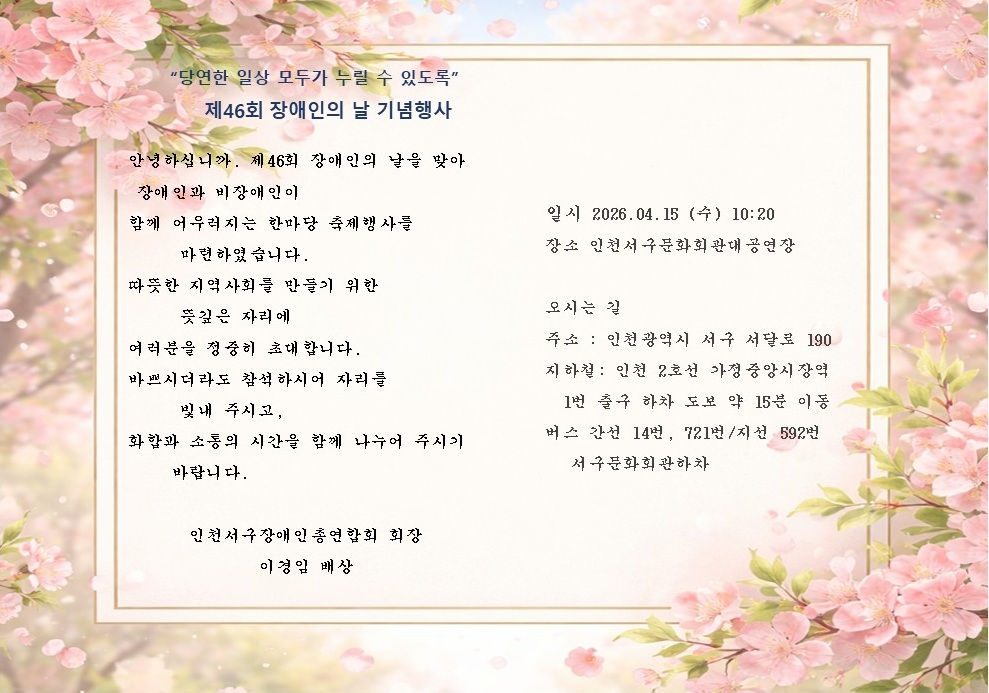 "당연한 일상 모두가 누릴 수 있도록"
제46회 장애인의 날 기념행사

안녕하십니까. 제46회 장애인의 날을 맞아
장애인과 비장애인이
함께 어우러지는 한마당 축제행사를
마련하였습니다.
따뜻한 지역사회를 만들기 위한
뜻깊은 자리에
여러분을 정중히 초대합니다.
바쁘시더라도 참석하시어 자리를
빛내 주시고,
화합과 소통의 시간을 함께 나누어 주시기
바랍니다.

인천서구장애인총연합회 회장
이경임 배상

일시 2026.04.15 (수) 10:20
장소 인천서구문화회관대공연장

오시는 길
주소 : 인천광역시 서구 서달로 190
지하철: 인천 2호선 가정중앙시장역
1번 출구 하차 도보 약 15분 이동
버스 간선 14번, 721번/지선 592번
서구문화회관하차